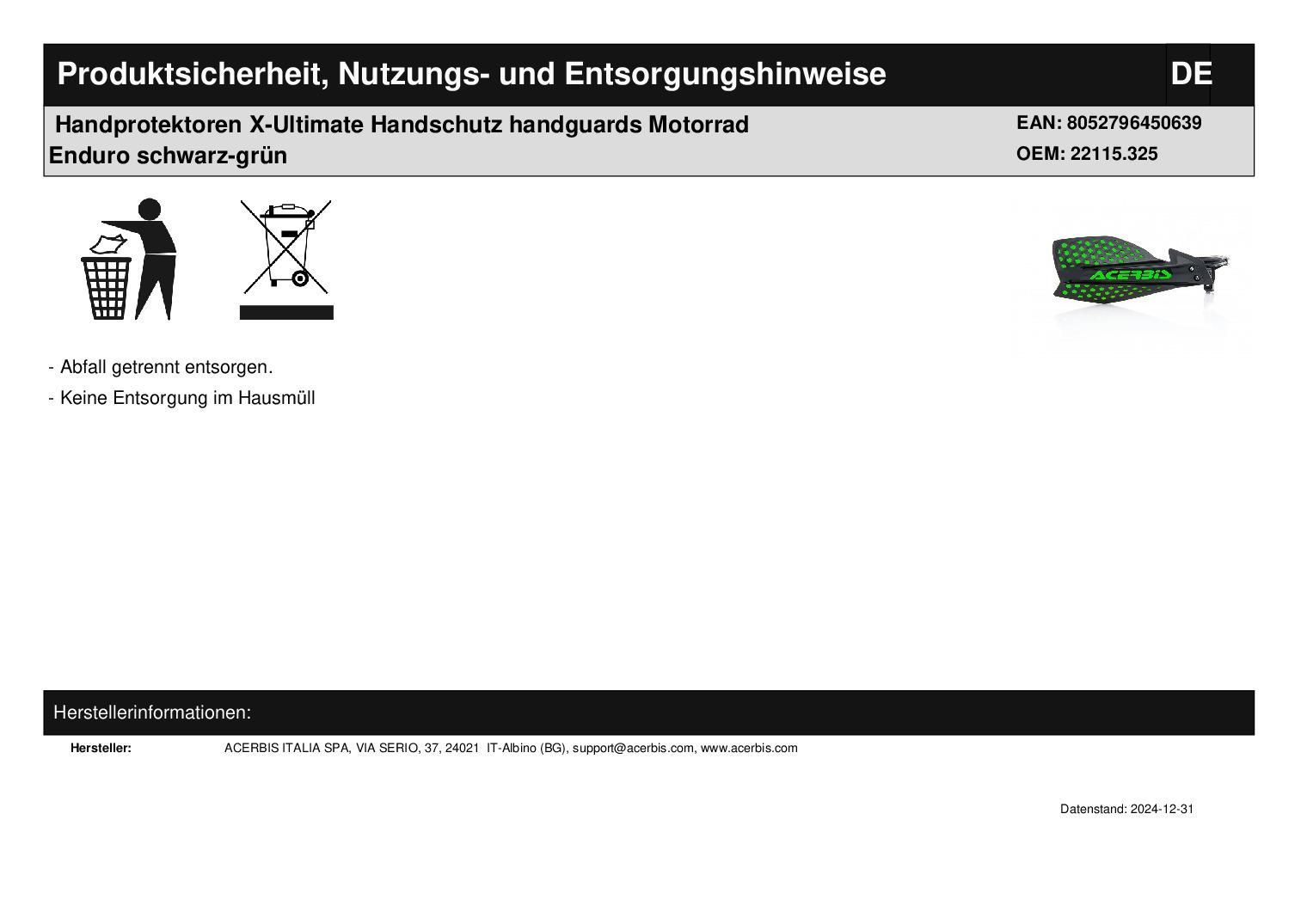 Produktsicherheit, Nutzungs- und Entsorgungshinweise DE

Handprotektoren X-Ultimate Handschutz handguards Motorrad Enduro schwarz-grün

EAN: 8052796450639
OEM: 22115.325

ACERBIS

- Abfall getrennt entsorgen.
- Keine Entsorgung im Hausmüll

Herstellerinformationen:

Hersteller: ACERBIS ITALIA SPA, VIA SERIO, 37, 24021 IT-Albino (BG), support@acerbis.com, www.acerbis.com

Datenstand: 2024-12-31